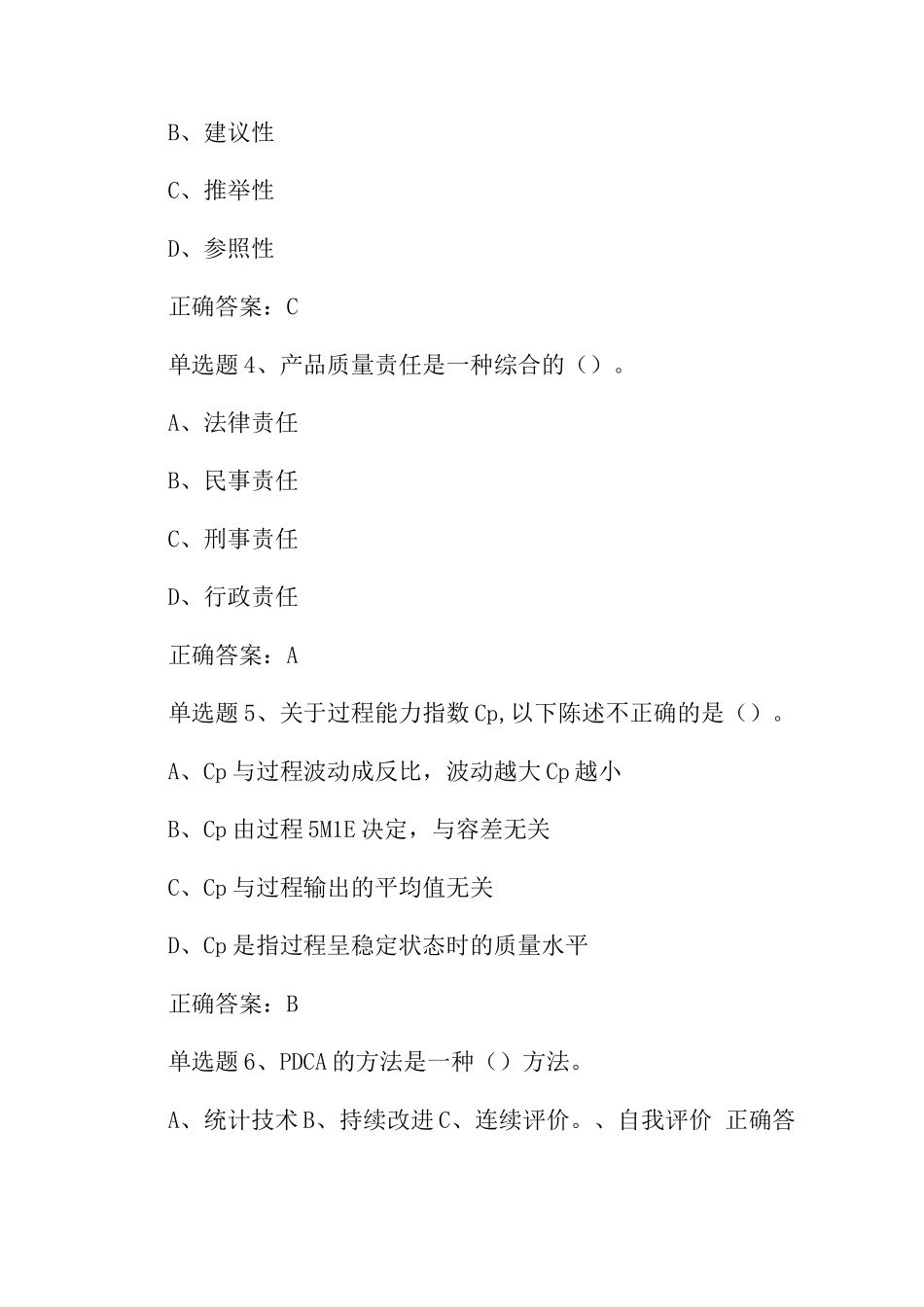 B、建议性

C、推举性

D、参照性

正确答案：C

单选题4、产品质量责任是一种综合的（）。

A、法律责任

B、民事责任

C、刑事责任

D、行政责任

正确答案：A

单选题5、关于过程能力指数Cp,以下陈述不正确的是（）。

A、Cp与过程波动成反比，波动越大Cp越小

B、Cp由过程5M1E决定，与容差无关

C、Cp与过程输出的平均值无关

D、Cp是指过程呈稳定状态时的质量水平

正确答案：B

单选题6、PDCA的方法是一种（）方法。

A、统计技术B、持续改进C、连续评价。、自我评价 正确答